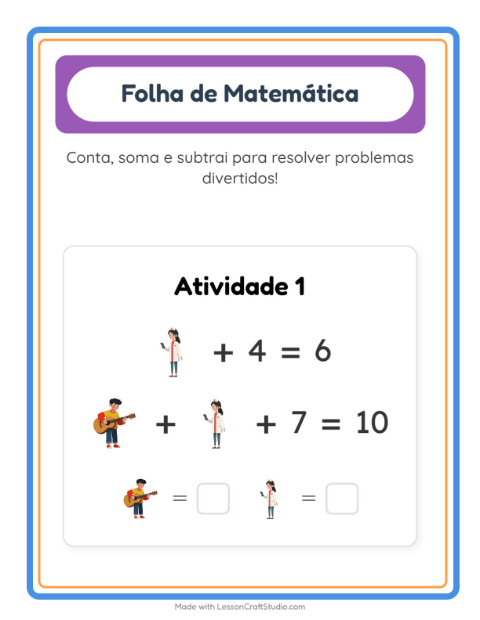 Folha de Matemática

Conta, soma e subtrai para resolver problemas divertidos!

Atividade 1

$+ 4 = 6$

$+$ $+ 7 = 10$

$=$ $=$

Made with LessonCraftStudio.com